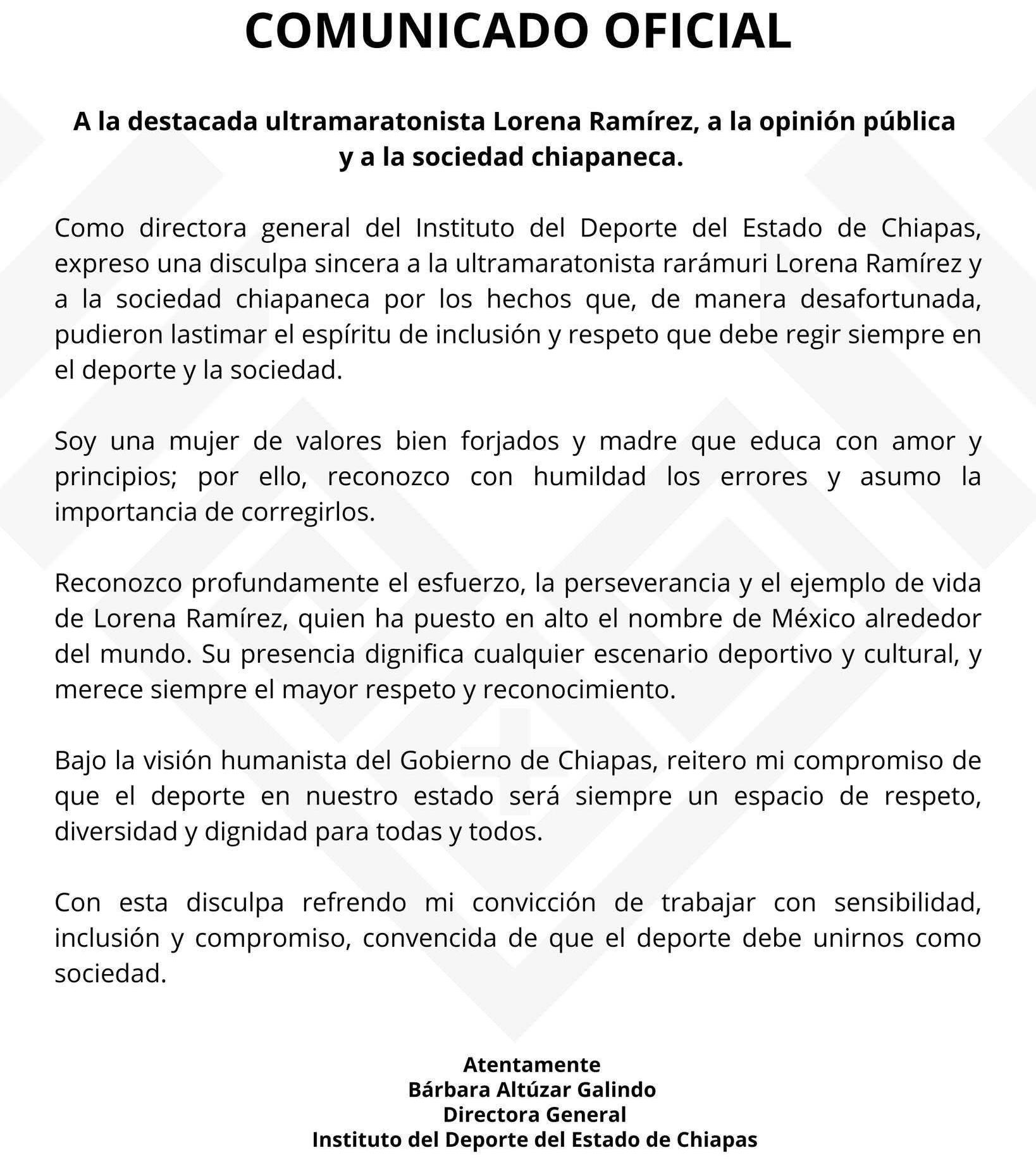 COMUNICADO OFICIAL

A la destacada ultramaratonista Lorena Ramírez, a la opinión pública y a la sociedad chiapaneca.

Como directora general del Instituto del Deporte del Estado de Chiapas, expreso una disculpa sincera a la ultramaratonista rarámuri Lorena Ramírez y a la sociedad chiapaneca por los hechos que, de manera desafortunada, pudieron lastimar el espíritu de inclusión y respeto que debe regir siempre en el deporte y la sociedad.

Soy una mujer de valores bien forjados y madre que educa con amor y principios; por ello, reconozco con humildad los errores y asumo la importancia de corregirlos.

Reconozco profundamente el esfuerzo, la perseverancia y el ejemplo de vida de Lorena Ramírez, quien ha puesto en alto el nombre de México alrededor del mundo. Su presencia dignifica cualquier escenario deportivo y cultural, y merece siempre el mayor respeto y reconocimiento.

Bajo la visión humanista del Gobierno de Chiapas, reitero mi compromiso de que el deporte en nuestro estado será siempre un espacio de respeto, diversidad y dignidad para todas y todos.

Con esta disculpa refrendo mi convicción de trabajar con sensibilidad, inclusión y compromiso, convencida de que el deporte debe unirnos como sociedad.

Atentamente
Bárbara Altúzar Galindo
Directora General
Instituto del Deporte del Estado de Chiapas